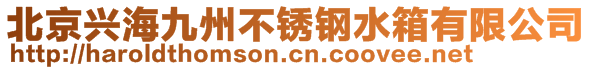 北京兴海九州不锈钢水箱有限公司
http://haroldthomson.cn.coovee.net